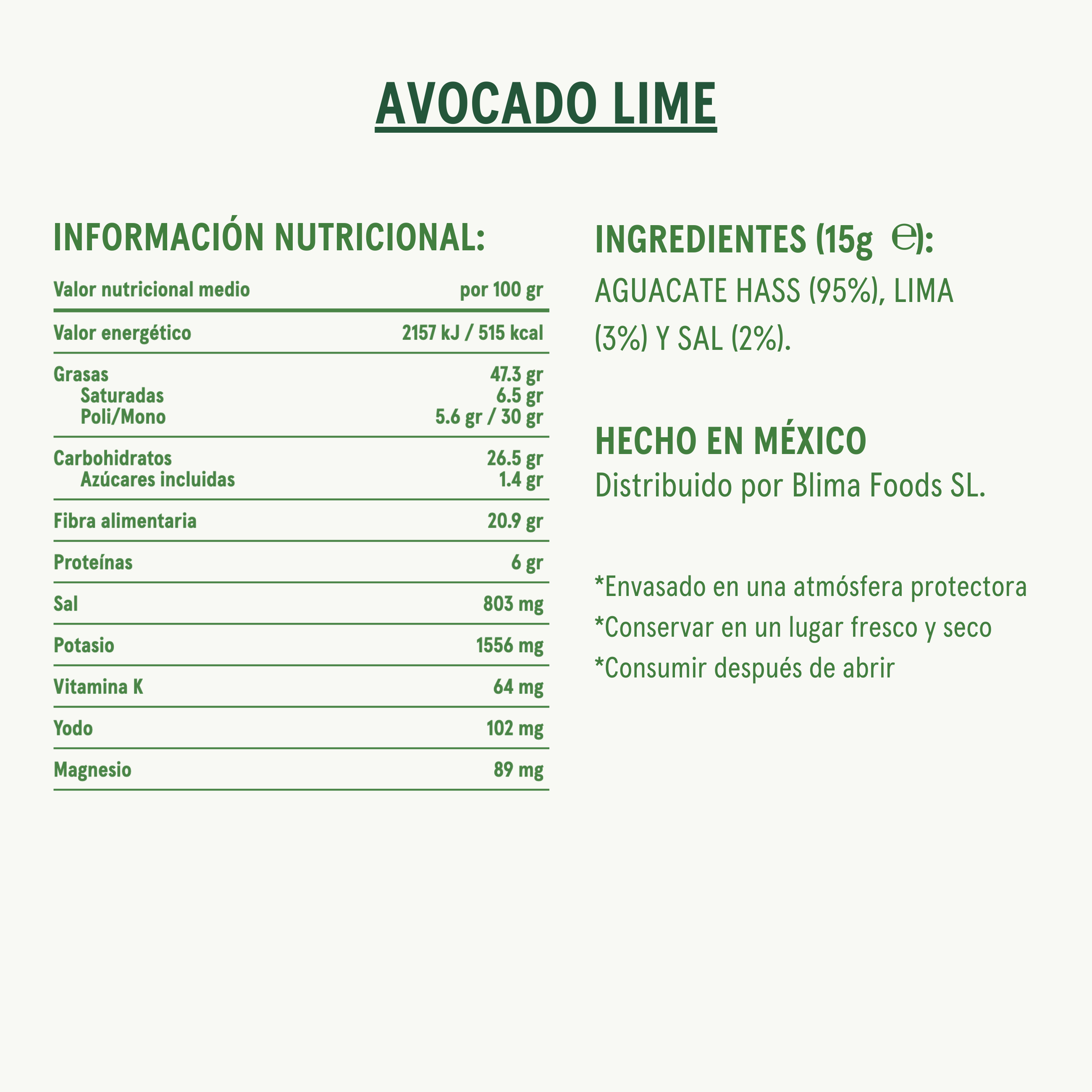 AVOCADO LIME

INFORMACIÓN NUTRICIONAL:

| Valor nutricional medio | por 100 gr |
|---|---|
| Valor energético | 2157 kJ / 515 kcal |
| Grasas | 47.3 gr |
| Saturadas | 6.5 gr |
| Poli/Mono | 5.6 gr / 30 gr |
| Carbohidratos | 26.5 gr |
| Azúcares incluidas | 1.4 gr |
| Fibra alimentaria | 20.9 gr |
| Proteínas | 6 gr |
| Sal | 803 mg |
| Potasio | 1556 mg |
| Vitamina K | 64 mg |
| Yodo | 102 mg |
| Magnesio | 89 mg |

INGREDIENTES (15g ℮):
AGUACATE HASS (95%), LIMA (3%) Y SAL (2%).

HECHO EN MÉXICO
Distribuido por Blima Foods SL.

*Envasado en una atmósfera protectora
*Conservar en un lugar fresco y seco
*Consumir después de abrir